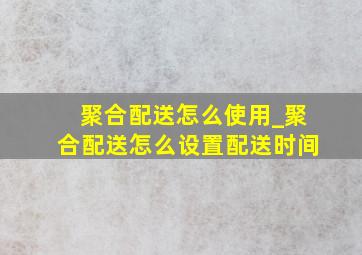 聚合配送怎么使用_聚合配送怎么设置配送时间